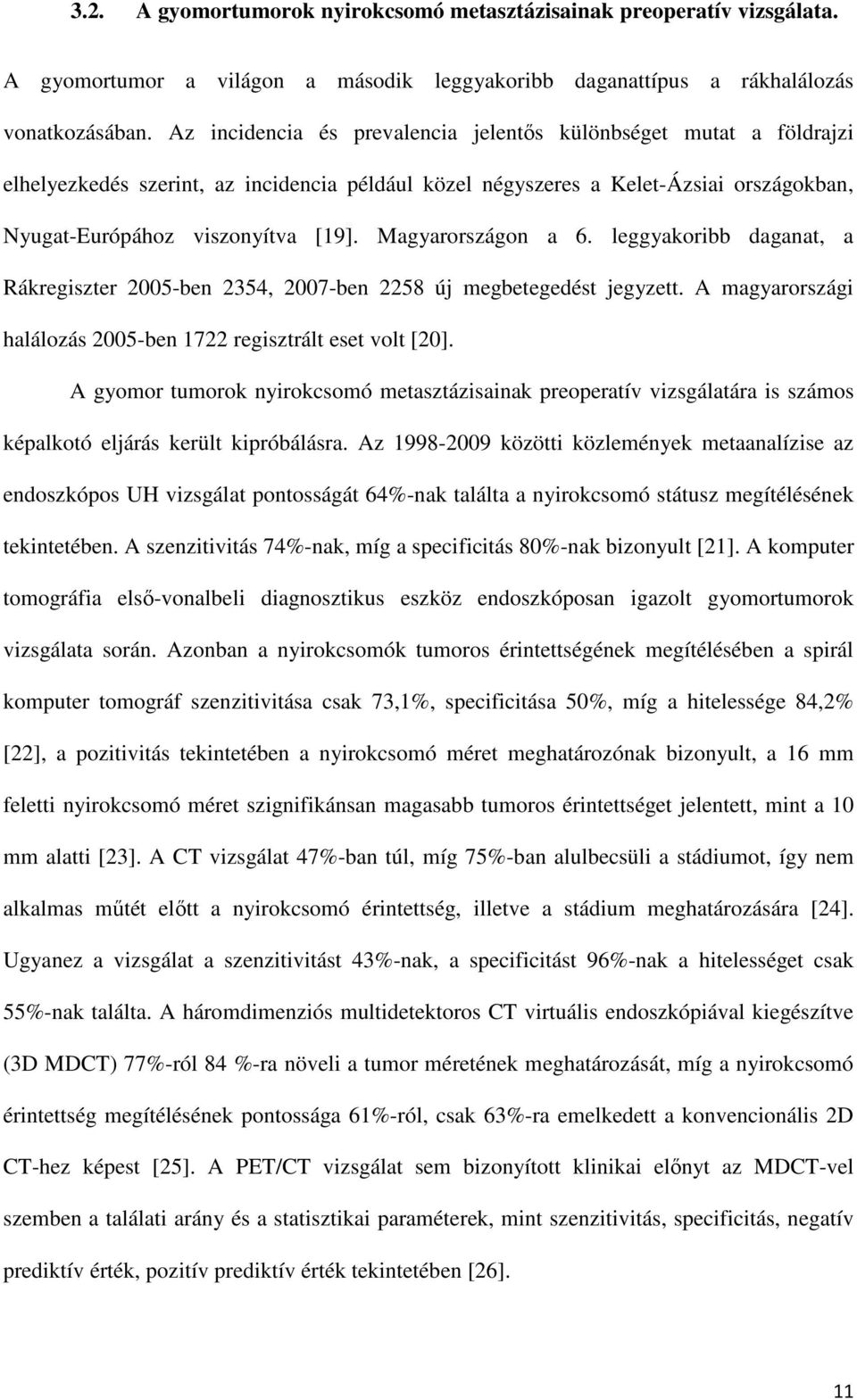 3.2. A gyomortumorok nyirokcsomó metasztázisainak preoperatív vizsgálata.

A gyomortumor a világon a második leggyakoribb daganattípus a rákhalálozás vonatkozásában. Az incidencia és prevalencia jelentős különbséget mutat a földrajzi elhelyezkedés szerint, az incidencia például közel négyszeres a Kelet-Ázsiai országokban, Nyugat-Európához viszonyítva [19]. Magyarországon a 6. leggyakoribb daganat, a Rákregiszter 2005-ben 2354, 2007-ben 2258 új megbetegedést jegyzett. A magyarországi halálozás 2005-ben 1722 regisztrált eset volt [20].

A gyomor tumorok nyirokcsomó metasztázisainak preoperatív vizsgálatára is számos képalkotó eljárás került kipróbálásra. Az 1998-2009 közötti közlemények metaanalízise az endoszkópos UH vizsgálat pontosságát 64%-nak találta a nyirokcsomó státusz megítélésének tekintetében. A szenzitivitás 74%-nak, míg a specificitás 80%-nak bizonyult [21]. A komputer tomográfia első-vonalbeli diagnosztikus eszköz endoszkóposan igazolt gyomortumorok vizsgálata során. Azonban a nyirokcsomók tumoros érintettségének megítélésében a spirál komputer tomográf szenzitivitása csak 73,1%, specificitása 50%, míg a hitelessége 84,2% [22], a pozitivitás tekintetében a nyirokcsomó méret meghatározónak bizonyult, a 16 mm feletti nyirokcsomó méret szignifikánsan magasabb tumoros érintettséget jelentett, mint a 10 mm alatti [23]. A CT vizsgálat 47%-ban túl, míg 75%-ban alulbecsüli a stádiumot, így nem alkalmas műtét előtt a nyirokcsomó érintettség, illetve a stádium meghatározására [24]. Ugyanez a vizsgálat a szenzitivitást 43%-nak, a specificitást 96%-nak a hitelességet csak 55%-nak találta. A háromdimenziós multidetektoros CT virtuális endoszkópiával kiegészítve (3D MDCT) 77%-ról 84 %-ra növeli a tumor méretének meghatározását, míg a nyirokcsomó érintettség megítélésének pontossága 61%-ról, csak 63%-ra emelkedett a konvencionális 2D CT-hez képest [25]. A PET/CT vizsgálat sem bizonyított klinikai előnyt az MDCT-vel szemben a találati arány és a statisztikai paraméterek, mint szenzitivitás, specificitás, negatív prediktív érték, pozitív prediktív érték tekintetében [26].

11